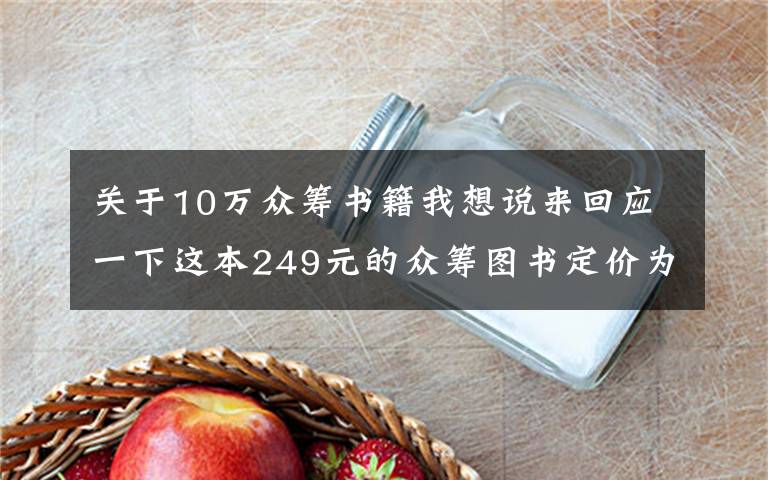 关于10万众筹书籍我想说来回应一下这本249元的众筹图书定价为